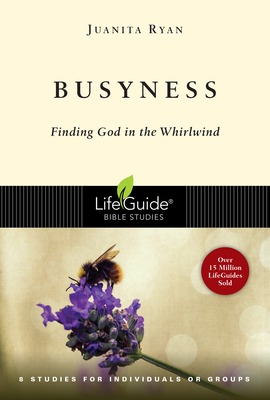 JUANITA RYAN

BUSYNESS

Finding God in the Whirlwind

LifeGuide®
BIBLE STUDIES

Over 15 Million LifeGuides Sold

8 STUDIES FOR INDIVIDUALS OR GROUPS